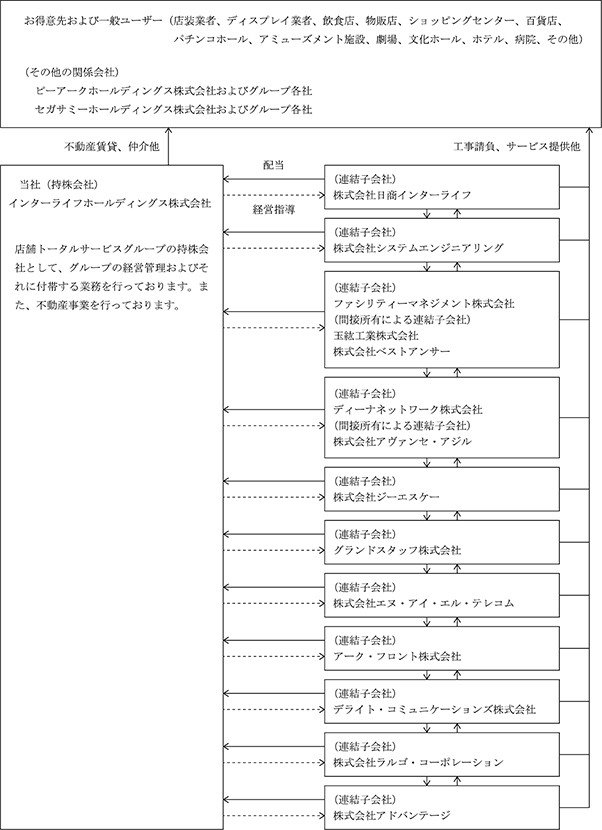 お得意先および一般ユーザー（店装業者、ディスプレイ業者、飲食店、物販店、ショッピングセンター、百貨店、パチンコホール、アミューズメント施設、劇場、文化ホール、ホテル、病院、その他）

（その他の関係会社）
ピーアークホールディングス株式会社およびグループ各社
セガサミーホールディングス株式会社およびグループ各社

不動産賃貸、仲介他

工事請負、サービス提供他

当社（持株会社）
インターライフホールディングス株式会社

店舗トータルサービスグループの持株会社として、グループの経営管理およびそれに付帯する業務を行っております。また、不動産事業を行っております。

配当

経営指導

（連結子会社）
株式会社日商インターライフ

（連結子会社）
株式会社システムエンジニアリング

（連結子会社）
ファシリティーマネジメント株式会社
（間接所有による連結子会社）
玉紘工業株式会社
株式会社ベストアンサー

（連結子会社）
ディーナネットワーク株式会社
（間接所有による連結子会社）
株式会社アヴァンセ・アジル

（連結子会社）
株式会社ジーエスケー

（連結子会社）
グランドスタッフ株式会社

（連結子会社）
株式会社エヌ・アイ・エル・テレコム

（連結子会社）
アーク・フロント株式会社

（連結子会社）
デライト・コミュニケーションズ株式会社

（連結子会社）
株式会社ラルゴ・コーポレーション

（連結子会社）
株式会社アドバンテージ